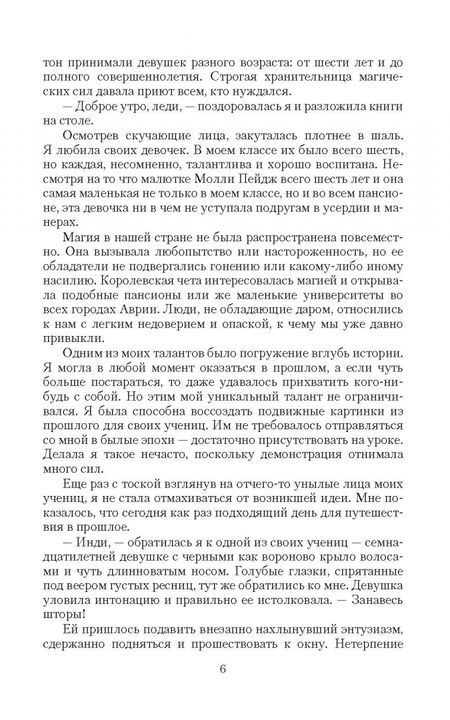 тон принимали девушек разного возраста: от шести лет и до полного совершеннолетия. Строгая хранительница магических сил давала приют всем, кто нуждался.

— Доброе утро, леди, — поздоровалась я и разложила книги на столе.

Осмотрев скучающие лица, закуталась плотнее в шаль. Я любила своих девочек. В моем классе их было всего шесть, но каждая, несомненно, талантлива и хорошо воспитана. Несмотря на то что малютке Молли Пейдж всего шесть лет и она самая маленькая не только в моем классе, но и во всем пансионе, эта девочка ни в чем не уступала подругам в усердии и манерах.

Магия в нашей стране не была распространена повсеместно. Она вызывала любопытство или настороженность, но ее обладатели не подвергались гонению или какому-либо иному насилию. Королевская чета интересовалась магией и открывала подобные пансионы или же маленькие университеты во всех городах Аврии. Люди, не обладающие даром, относились к нам с легким недоверием и опаской, к чему мы уже давно привыкли.

Одним из моих талантов было погружение вглубь истории. Я могла в любой момент оказаться в прошлом, а если чуть больше постараться, то даже удавалось прихватить кого-нибудь с собой. Но этим мой уникальный талант не ограничивался. Я была способна воссоздать подвижные картинки из прошлого для своих учениц. Им не требовалось отправляться со мной в былые эпохи — достаточно присутствовать на уроке. Делала я такое нечасто, поскольку демонстрация отнимала много сил.

Еще раз с тоской взглянув на отчего-то унылые лица моих учениц, я не стала отмахиваться от возникшей идеи. Мне показалось, что сегодня как раз подходящий день для путешествия в прошлое.

— Инди, — обратилась я к одной из своих учениц — семнадцатилетней девушке с черными как вороново крыло волосами и чуть длинноватым носом. Голубые глазки, спрятанные под веером густых ресниц, тут же обратились ко мне. Девушка уловила интонацию и правильно ее истолковала. — Занавесь шторы!

Ей пришлось подавить внезапно нахлынувший энтузиазм, сдержанно подняться и прошествовать к окну. Нетерпение

6